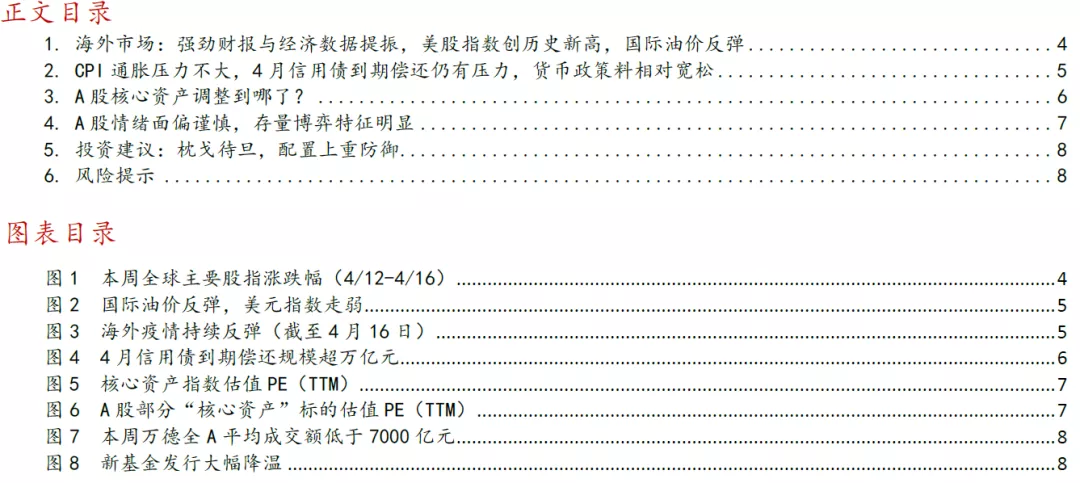 正文目录

1. 海外市场：强劲财报与经济数据提振，美股指数创历史新高，国际油价反弹 4
2. CPI通胀压力不大，4月信用债到期偿还仍有压力，货币政策料相对宽松 5
3. A股核心资产调整到哪了？ 6
4. A股情绪面偏谨慎，存量博弈特征明显 7
5. 投资建议：枕戈待旦，配置上重防御 8
6. 风险提示 8

图表目录

图1 本周全球主要股指涨跌幅（4/12-4/16） 4
图2 国际油价反弹，美元指数走弱 5
图3 海外疫情持续反弹（截至4月16日） 5
图4 4月信用债到期偿还规模超万亿元 6
图5 核心资产指数估值PE（TTM） 7
图6 A股部分“核心资产”标的估值PE（TTM） 7
图7 本周万德全A平均成交额低于7000亿元 8
图8 新基金发行大幅降温 8